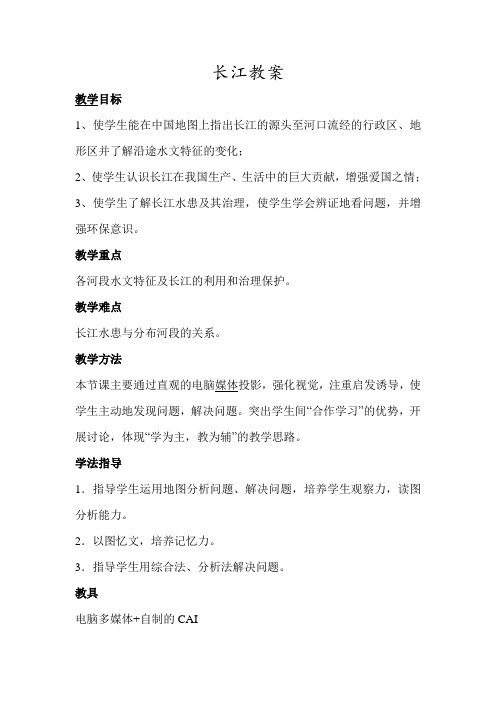 长江教案

教学目标

1、使学生能在中国地图上指出长江的源头至河口流经的行政区、地形区并了解沿途水文特征的变化；

2、使学生认识长江在我国生产、生活中的巨大贡献，增强爱国之情；

3、使学生了解长江水患及其治理，使学生学会辨证地看问题，并增强环保意识。

教学重点

各河段水文特征及长江的利用和治理保护。

教学难点

长江水患与分布河段的关系。

教学方法

本节课主要通过直观的电脑媒体投影，强化视觉，注重启发诱导，使学生主动地发现问题，解决问题。突出学生间“合作学习”的优势，开展讨论，体现“学为主，教为辅”的教学思路。

学法指导

1．指导学生运用地图分析问题、解决问题，培养学生观察力，读图分析能力。

2．以图忆文，培养记忆力。

3．指导学生用综合法、分析法解决问题。

教具

电脑多媒体+自制的 CAI